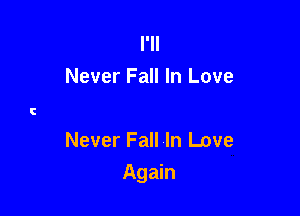 I'll
Never Fall In Love

Never Fall In Love
Again